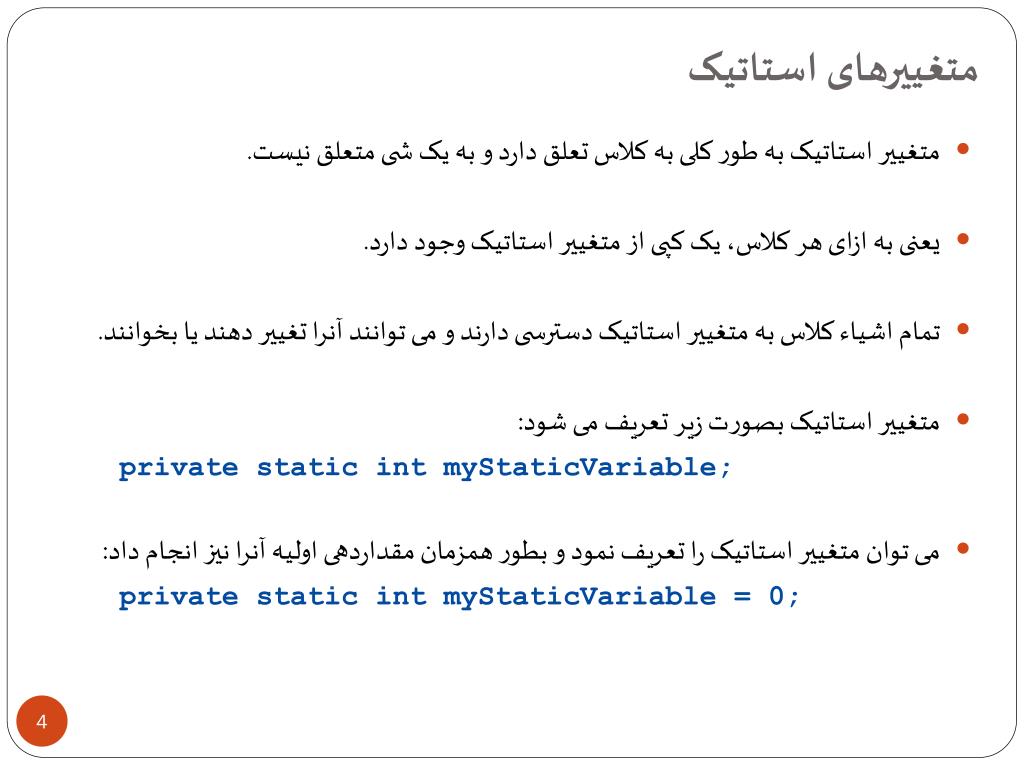 متغیرهای استاتیک

• متغیر استاتیک به طور کلی به کلاس تعلق دارد و به یک شی متعلق نیست.

• یعنی به ازای هر کلاس، یک کپی از متغیر استاتیک وجود دارد.

• تمام اشیاء کلاس به متغیر استاتیک دسترسی دارند و می توانند آنرا تغییر دهند یا بخوانند.

• متغیر استاتیک بصورت زیر تعریف می شود:

private static int myStaticVariable;

• می توان متغیر استاتیک را تعریف نمود و بطور همزمان مقداردهی اولیه آنرا نیز انجام داد:

private static int myStaticVariable = 0;

4